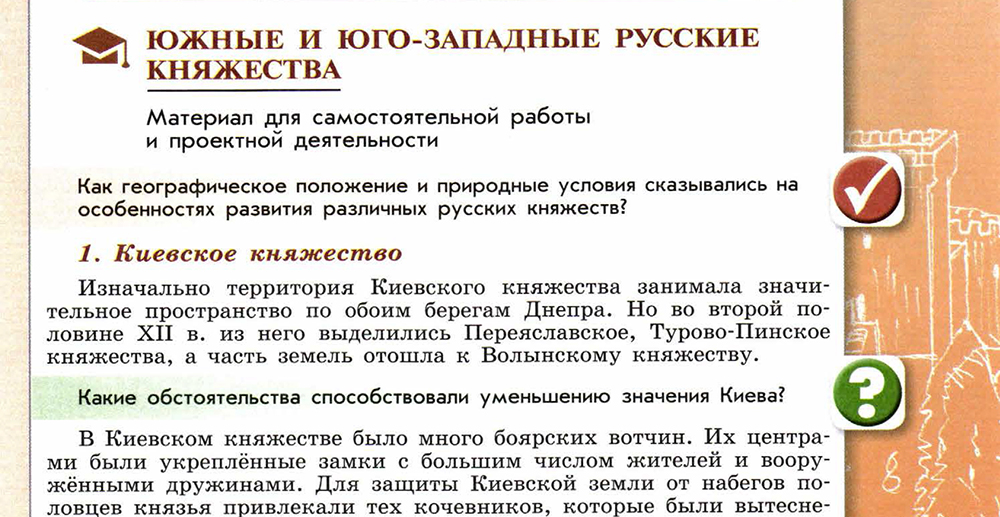 ЮЖНЫЕ И ЮГО-ЗАПАДНЫЕ РУССКИЕ КНЯЖЕСТВА

Материал для самостоятельной работы и проектной деятельности

Как географическое положение и природные условия сказывались на особенностях развития различных русских княжеств?

1. Киевское княжество

Изначально территория Киевского княжества занимала значительное пространство по обоим берегам Днепра. Но во второй половине XII в. из него выделились Переяславское, Турово-Пинское княжества, а часть земель отошла к Волынскому княжеству.

Какие обстоятельства способствовали уменьшению значения Киева?

В Киевском княжестве было много боярских вотчин. Их центрами были укреплённые замки с большим числом жителей и вооружёнными дружинами. Для защиты Киевской земли от набегов половцев князья привлекали тех кочевников, которые были вытесне-